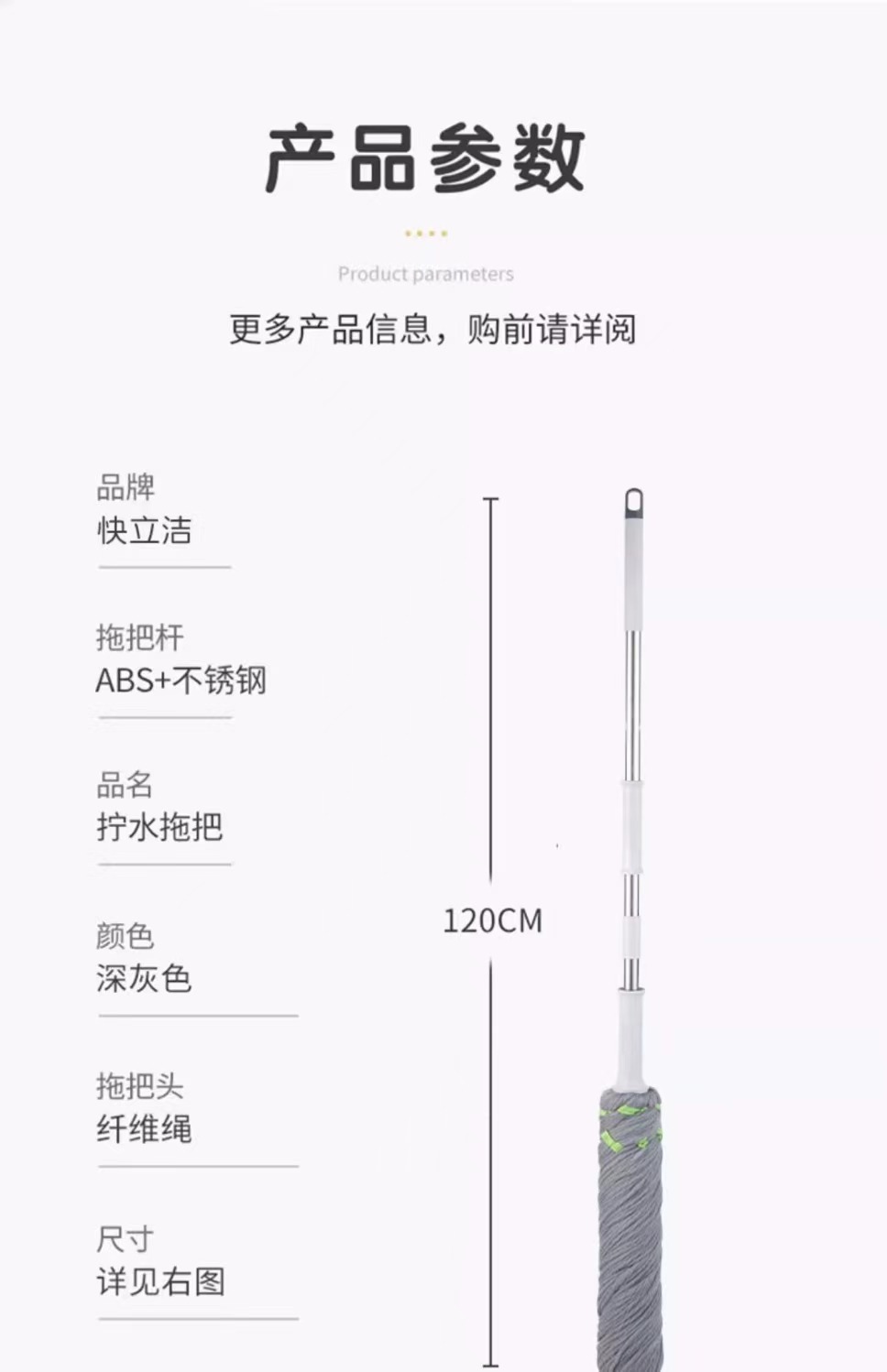 产品参数

Product parameters

更多产品信息，购前请详阅

品牌
快立洁

拖把杆
ABS+不锈钢

品名
拧水拖把

颜色
深灰色

拖把头
纤维绳

尺寸
详见右图

120CM